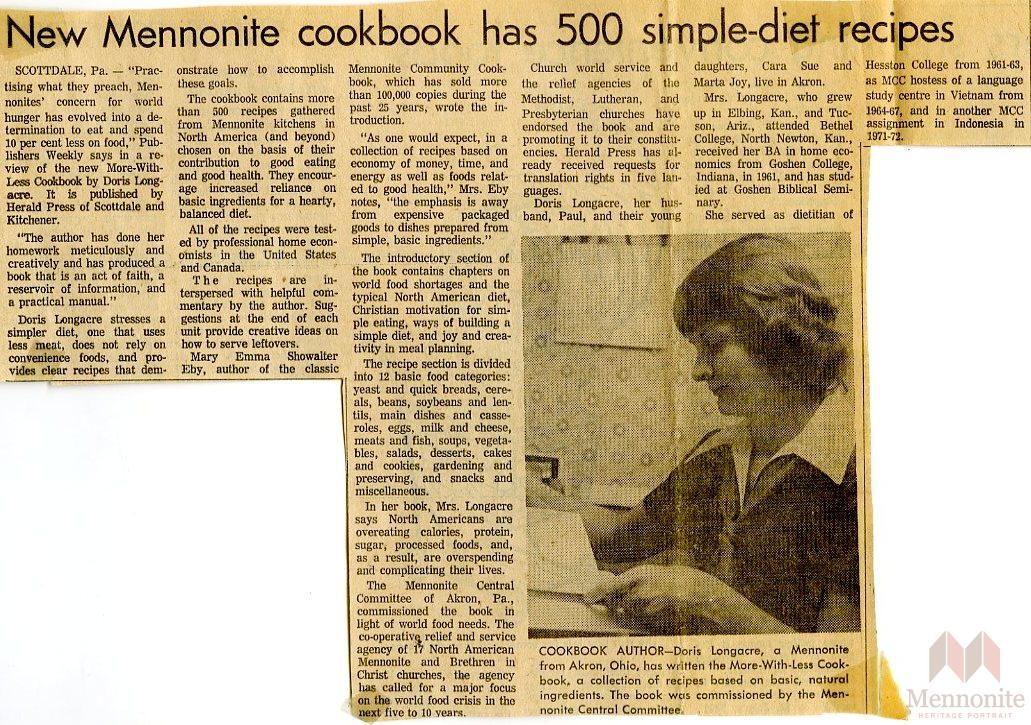 New Mennonite cookbook has 500 simple-diet recipes

SCOTTDALE, Pa. — "Practising what they preach, Mennonites' concern for world hunger has evolved into a determination to eat and spend 10 per cent less on food," Publishers Weekly says in a review of the new More-With-Less Cookbook by Doris Longacre. It is published by Herald Press of Scottdale and Kitchener.

"The author has done her homework meticulously and creatively and has produced a book that is an act of faith, a reservoir of information, and a practical manual."

Doris Longacre stresses a simpler diet, one that uses less meat, does not rely on convenience foods, and provides clear recipes that demonstrate how to accomplish these goals.

The cookbook contains more than 500 recipes gathered from Mennonite kitchens in North America (and beyond) chosen on the basis of their contribution to good eating and good health. They encourage increased reliance on basic ingredients for a hearty, balanced diet.

All of the recipes were tested by professional home economists in the United States and Canada.

The recipes are interspersed with helpful commentary by the author. Suggestions at the end of each unit provide creative ideas on how to serve leftovers.

Mary Emma Showalter Eby, author of the classic Mennonite Community Cookbook, which has sold more than 100,000 copies during the past 25 years, wrote the introduction.

"As one would expect, in a collection of recipes based on economy of money, time, and energy as well as foods related to good health," Mrs. Eby notes, "the emphasis is away from expensive packaged goods to dishes prepared from simple, basic ingredients."

The introductory section of the book contains chapters on world food shortages and the typical North American diet, Christian motivation for simple eating, ways of building a simple diet, and joy and creativity in meal planning.

The recipe section is divided into 12 basic food categories: yeast and quick breads, cereals, beans, soybeans and lentils, main dishes and casseroles, eggs, milk and cheese, meats and fish, soups, vegetables, salads, desserts, cakes and cookies, gardening and preserving, and snacks and miscellaneous.

In her book, Mrs. Longacre says North Americans are overeating calories, protein, sugar, processed foods, and, as a result, are overspending and complicating their lives.

The Mennonite Central Committee of Akron, Pa., commissioned the book in light of world food needs. The co-operative relief and service agency of 17 North American Mennonite and Brethren in Christ churches, the agency has called for a major focus on the world food crisis in the next five to 10 years.

Church world service and the relief agencies of the Methodist, Lutheran, and Presbyterian churches have endorsed the book and are promoting it to their constituencies. Herald Press has already received requests for translation rights in five languages.

Doris Longacre, her husband, Paul, and their young daughters, Cara Sue and Marta Joy, live in Akron.

Mrs. Longacre, who grew up in Elbing, Kan., and Tucson, Ariz., attended Bethel College, North Newton, Kan., received her BA in home economics from Goshen College, Indiana, in 1961, and has studied at Goshen Biblical Seminary.

She served as dietitian of Hesston College from 1961-63, as MCC hostess of a language study centre in Vietnam from 1964-67, and in another MCC assignment in Indonesia in 1971-72.

COOKBOOK AUTHOR—Doris Longacre, a Mennonite from Akron, Ohio, has written the More-With-Less Cookbook, a collection of recipes based on basic, natural ingredients. The book was commissioned by the Mennonite Central Committee.

Mennonite
HERITAGE PORTRAIT